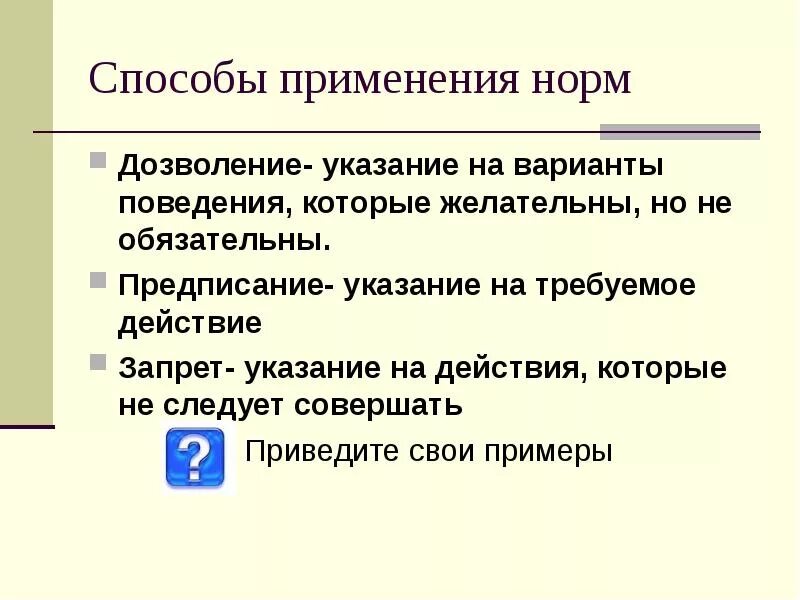 Способы применения норм

Дозволение- указание на варианты поведения, которые желательны, но не обязательны.

Предписание- указание на требуемое действие

Запрет- указание на действия, которые не следует совершать

?

Приведите свои примеры